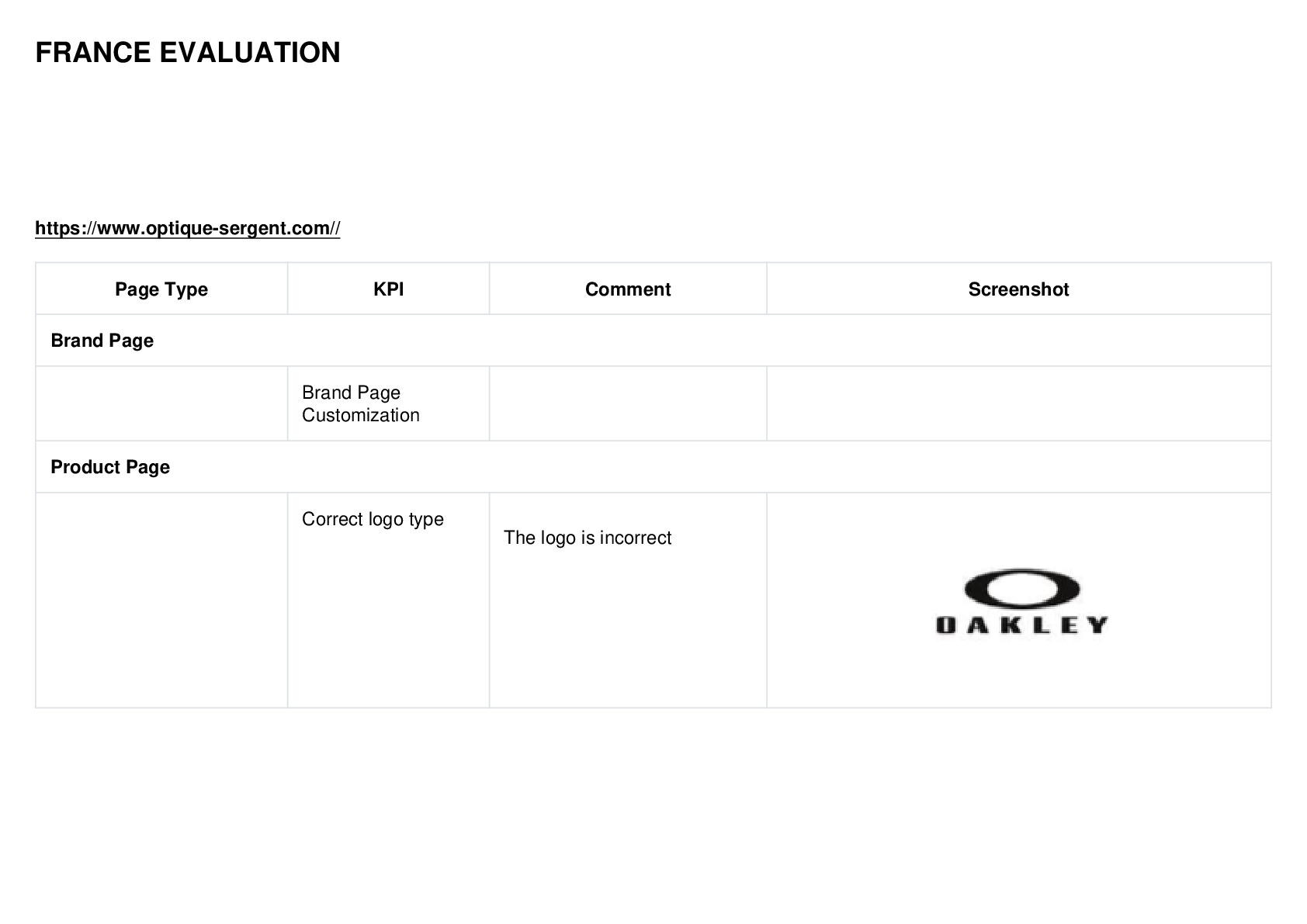 FRANCE EVALUATION

https://www.optique-sergent.com//

| Page Type | KPI | Comment | Screenshot |
|---|---|---|---|
| Brand Page | | | |
| | Brand Page Customization | | |
| Product Page | | | |
| | Correct logo type | The logo is incorrect | OAKLEY |